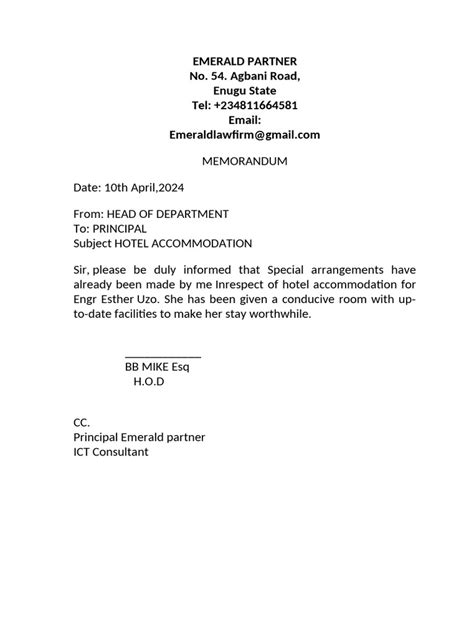 EMERALD PARTNER
No. 54. Agbani Road,
Enugu State
Tel: +234811664581
Email:
Emeraldlawfirm@gmail.com

MEMORANDUM

Date: 10th April,2024

From: HEAD OF DEPARTMENT
To: PRINCIPAL
Subject HOTEL ACCOMMODATION

Sir, please be duly informed that Special arrangements have already been made by me Inrespect of hotel accommodation for Engr Esther Uzo. She has been given a conducive room with up-to-date facilities to make her stay worthwhile.

BB MIKE Esq
H.O.D

CC.
Principal Emerald partner
ICT Consultant